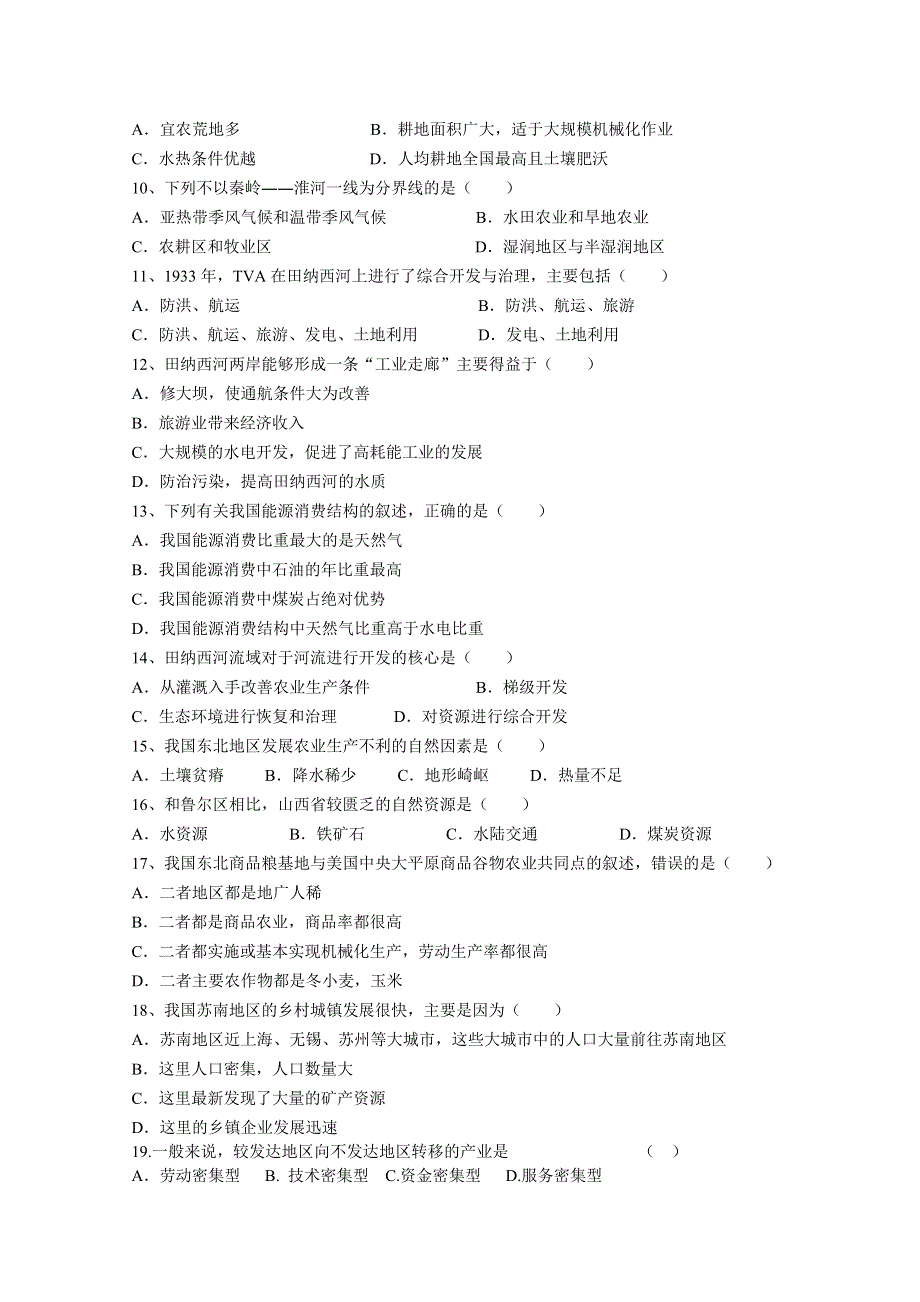 A．宜农荒地多　　　　　　　B．耕地面积广大，适于大规模机械化作业
C．水热条件优越　　　　　　D．人均耕地全国最高且土壤肥沃
10、下列不以秦岭——淮河一线为分界线的是（　　）
A．亚热带季风气候和温带季风气候　　　　　B．水田农业和旱地农业
C．农耕区和牧业区　　　　　　　　　　　　D．湿润地区与半湿润地区
11、1933 年，TVA 在田纳西河上进行了综合开发与治理，主要包括（　　）
A．防洪、航运　　　　　　　　　　　　　　B．防洪、航运、旅游
C．防洪、航运、旅游、发电、土地利用　　　D．发电、土地利用
12、田纳西河两岸能够形成一条“工业走廊”主要得益于（　　）
A．修大坝，使通航条件大为改善
B．旅游业带来经济收入
C．大规模的水电开发，促进了高耗能工业的发展
D．防治污染，提高田纳西河的水质
13、下列有关我国能源消费结构的叙述，正确的是（　　）
A．我国能源消费比重最大的是天然气
B．我国能源消费中石油的年比重最高
C．我国能源消费中煤炭占绝对优势
D．我国能源消费结构中天然气比重高于水电比重
14、田纳西河流域对于河流进行开发的核心是（　　）
A．从灌溉入手改善农业生产条件　　　　　　B．梯级开发
C．生态环境进行恢复和治理　　　　D．对资源进行综合开发
15、我国东北地区发展农业生产不利的自然因素是（　　）
A．土壤贫瘠　　B．降水稀少　　C．地形崎岖　　D．热量不足
16、和鲁尔区相比，山西省较匮乏的自然资源是（　　）
A．水资源　　　　B．铁矿石　　　　C．水陆交通　　　　D．煤炭资源
17、我国东北商品粮基地与美国中央大平原商品谷物农业共同点的叙述，错误的是（　　）
A．二者地区都是地广人稀
B．二者都是商品农业，商品率都很高
C．二者都实施或基本实现机械化生产，劳动生产率都很高
D．二者主要农作物都是冬小麦，玉米
18、我国苏南地区的乡村城镇发展很快，主要是因为（　　）
A．苏南地区近上海、无锡、苏州等大城市，这些大城市中的人口大量前往苏南地区
B．这里人口密集，人口数量大
C．这里最新发现了大量的矿产资源
D．这里的乡镇企业发展迅速
19.一般来说，较发达地区向不发达地区转移的产业是　　　　　　（　）
A．劳动密集型　B. 技术密集型　C.资金密集型　D.服务密集型